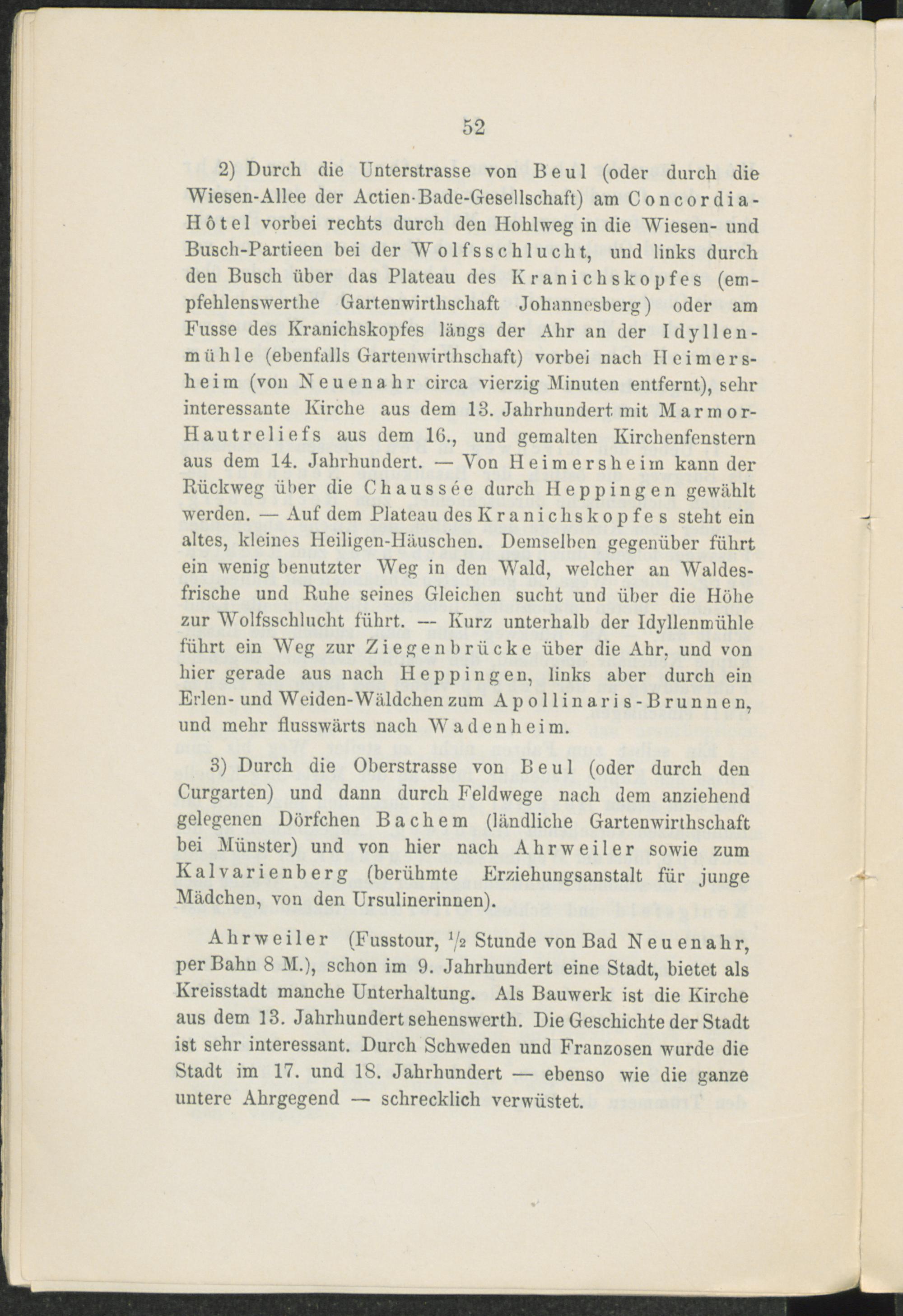 52

2) Durch die Unterstrasse von Beul (oder durch die Wiesen-Allee der Actien-Bade-Gesellschaft) am Concordia-Hôtel vorbei rechts durch den Hohlweg in die Wiesen- und Busch-Partieen bei der Wolfsschlucht, und links durch den Busch über das Plateau des Kranichskopfes (empfehlenswerthe Gartenwirthschaft Johannesberg) oder am Fusse des Kranichskopfes längs der Ahr an der Idyllenmühle (ebenfalls Gartenwirthschaft) vorbei nach Heimersheim (von Neuenahr circa vierzig Minuten entfernt), sehr interessante Kirche aus dem 13. Jahrhundert mit Marmor-Hautreliefs aus dem 16., und gemalten Kirchenfenstern aus dem 14. Jahrhundert. — Von Heimersheim kann der Rückweg über die Chaussée durch Heppingen gewählt werden. — Auf dem Plateau des Kranichskopfes steht ein altes, kleines Heiligen-Häuschen. Demselben gegenüber führt ein wenig benutzter Weg in den Wald, welcher an Waldesfrische und Ruhe seines Gleichen sucht und über die Höhe zur Wolfsschlucht führt. — Kurz unterhalb der Idyllenmühle führt ein Weg zur Ziegenbrücke über die Ahr, und von hier gerade aus nach Heppingen, links aber durch ein Erlen- und Weiden-Wäldchen zum Apollinaris-Brunnen, und mehr flusswärts nach Wadenheim.

3) Durch die Oberstrasse von Beul (oder durch den Curgarten) und dann durch Feldwege nach dem anziehend gelegenen Dörfchen Bachem (ländliche Gartenwirthschaft bei Münster) und von hier nach Ahrweiler sowie zum Kalvarienberg (berühmte Erziehungsanstalt für junge Mädchen, von den Ursulinerinnen).

Ahrweiler (Fusstour, $\frac{1}{2}$ Stunde von Bad Neuenahr, per Bahn 8 M.), schon im 9. Jahrhundert eine Stadt, bietet als Kreisstadt manche Unterhaltung. Als Bauwerk ist die Kirche aus dem 13. Jahrhundert sehenswerth. Die Geschichte der Stadt ist sehr interessant. Durch Schweden und Franzosen wurde die Stadt im 17. und 18. Jahrhundert — ebenso wie die ganze untere Ahrgegend — schrecklich verwüstet.